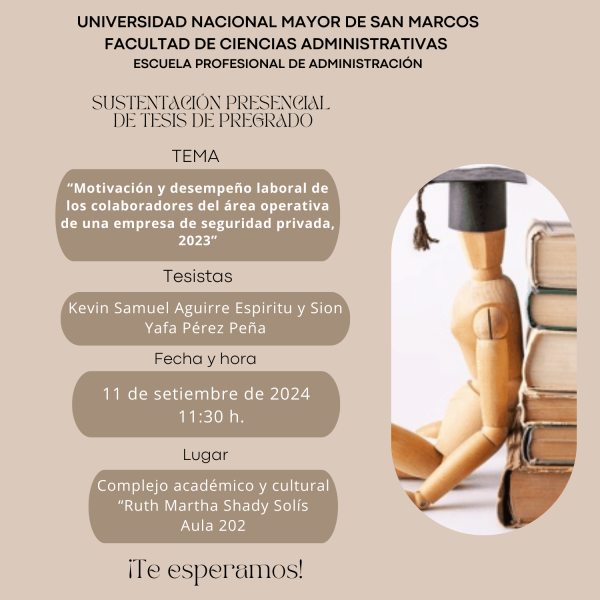 UNIVERSIDAD NACIONAL MAYOR DE SAN MARCOS
FACULTAD DE CIENCIAS ADMINISTRATIVAS
ESCUELA PROFESIONAL DE ADMINISTRACIÓN

SUSTENTACIÓN PRESENCIAL
DE TESIS DE PREGRADO

TEMA

“Motivación y desempeño laboral de los colaboradores del área operativa de una empresa de seguridad privada, 2023”

Tesistas

Kevin Samuel Aguirre Espiritu y Sion Yafa Pérez Peña

Fecha y hora

11 de setiembre de 2024
11:30 h.

Lugar

Complejo académico y cultural “Ruth Martha Shady Solís
Aula 202

¡Te esperamos!